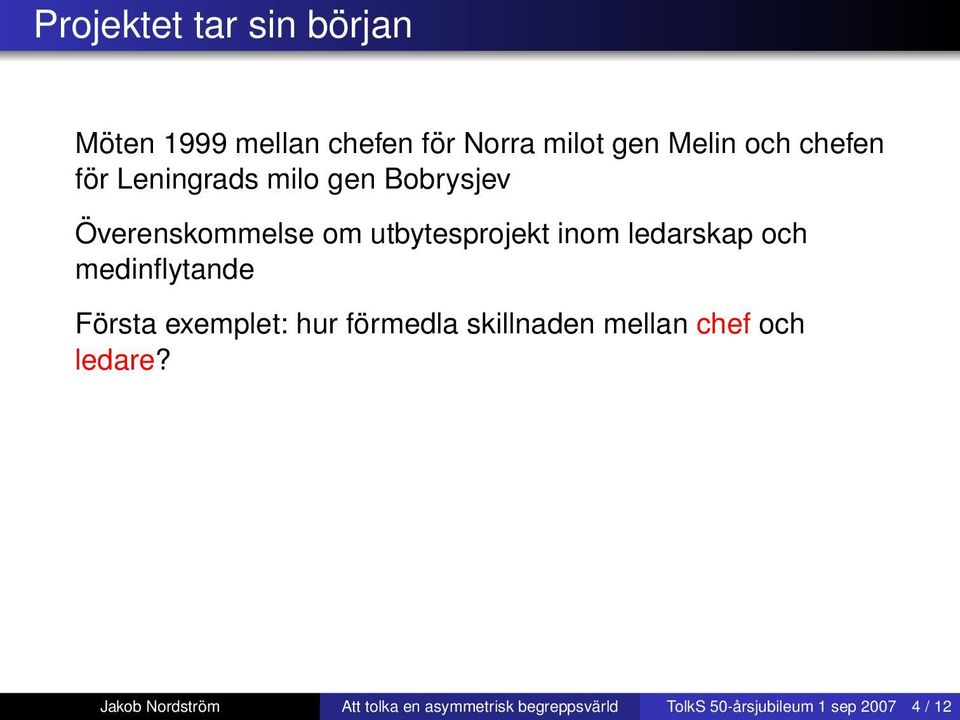 Projektet tar sin början

Möten 1999 mellan chefen för Norra milot gen Melin och chefen för Leningrads milo gen Bobrysjev

Överenskommelse om utbytesprojekt inom ledarskap och medinflytande

Första exemplet: hur förmedla skillnaden mellan chef och ledare?

Jakob Nordström Att tolka en asymmetrisk begreppsvärld TolkS 50-årsjubileum 1 sep 2007 4 / 12